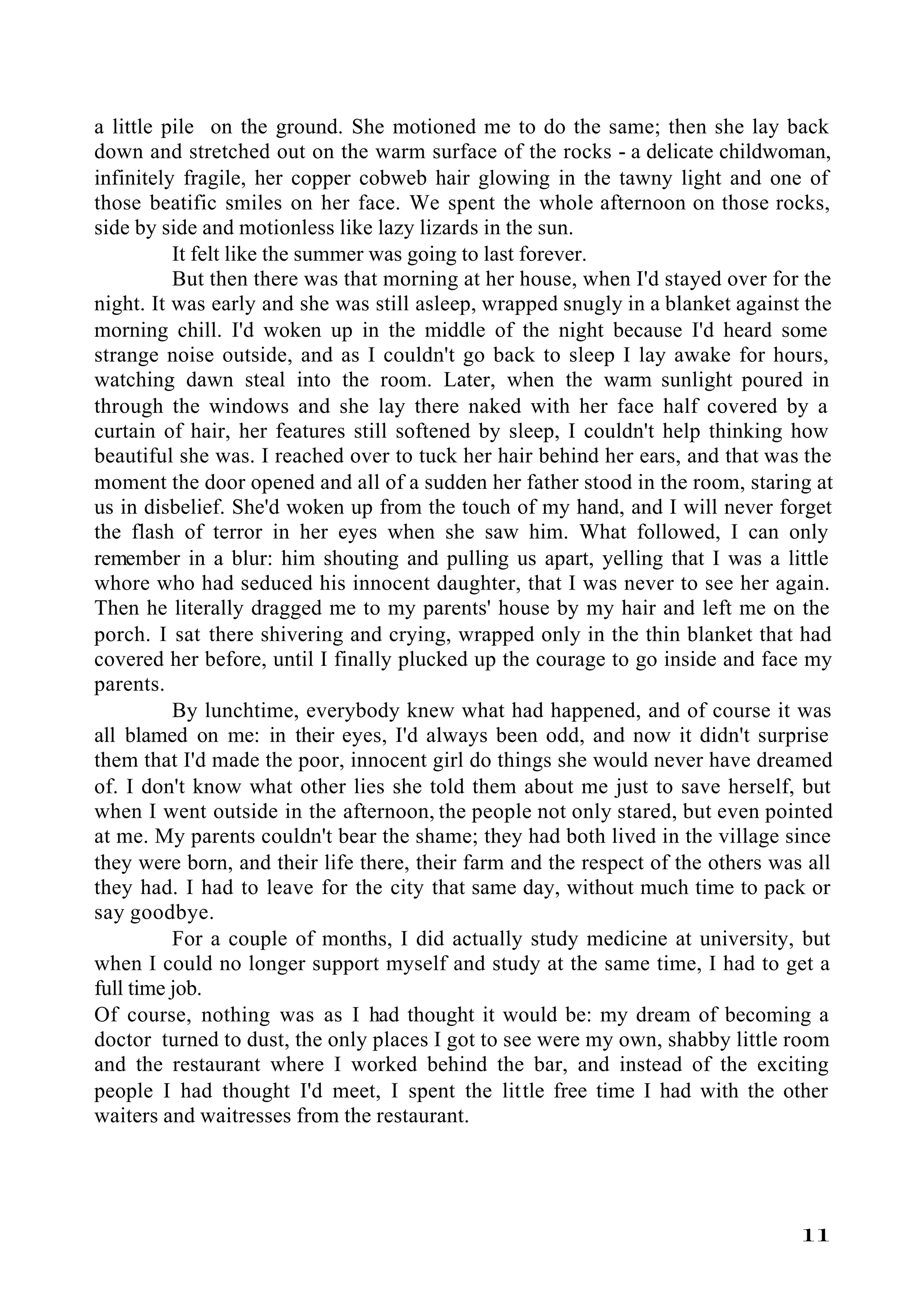 a little pile on the ground. She motioned me to do the same; then she lay back down and stretched out on the warm surface of the rocks - a delicate childwoman, infinitely fragile, her copper cobweb hair glowing in the tawny light and one of those beatific smiles on her face. We spent the whole afternoon on those rocks, side by side and motionless like lazy lizards in the sun.

It felt like the summer was going to last forever.

But then there was that morning at her house, when I'd stayed over for the night. It was early and she was still asleep, wrapped snugly in a blanket against the morning chill. I'd woken up in the middle of the night because I'd heard some strange noise outside, and as I couldn't go back to sleep I lay awake for hours, watching dawn steal into the room. Later, when the warm sunlight poured in through the windows and she lay there naked with her face half covered by a curtain of hair, her features still softened by sleep, I couldn't help thinking how beautiful she was. I reached over to tuck her hair behind her ears, and that was the moment the door opened and all of a sudden her father stood in the room, staring at us in disbelief. She'd woken up from the touch of my hand, and I will never forget the flash of terror in her eyes when she saw him. What followed, I can only remember in a blur: him shouting and pulling us apart, yelling that I was a little whore who had seduced his innocent daughter, that I was never to see her again. Then he literally dragged me to my parents' house by my hair and left me on the porch. I sat there shivering and crying, wrapped only in the thin blanket that had covered her before, until I finally plucked up the courage to go inside and face my parents.

By lunchtime, everybody knew what had happened, and of course it was all blamed on me: in their eyes, I'd always been odd, and now it didn't surprise them that I'd made the poor, innocent girl do things she would never have dreamed of. I don't know what other lies she told them about me just to save herself, but when I went outside in the afternoon, the people not only stared, but even pointed at me. My parents couldn't bear the shame; they had both lived in the village since they were born, and their life there, their farm and the respect of the others was all they had. I had to leave for the city that same day, without much time to pack or say goodbye.

For a couple of months, I did actually study medicine at university, but when I could no longer support myself and study at the same time, I had to get a full time job.

Of course, nothing was as I had thought it would be: my dream of becoming a doctor turned to dust, the only places I got to see were my own, shabby little room and the restaurant where I worked behind the bar, and instead of the exciting people I had thought I'd meet, I spent the little free time I had with the other waiters and waitresses from the restaurant.

11